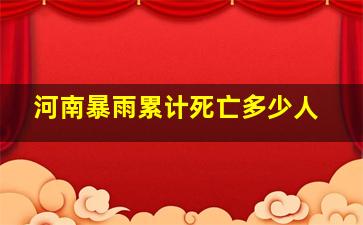 河南暴雨累计死亡多少人